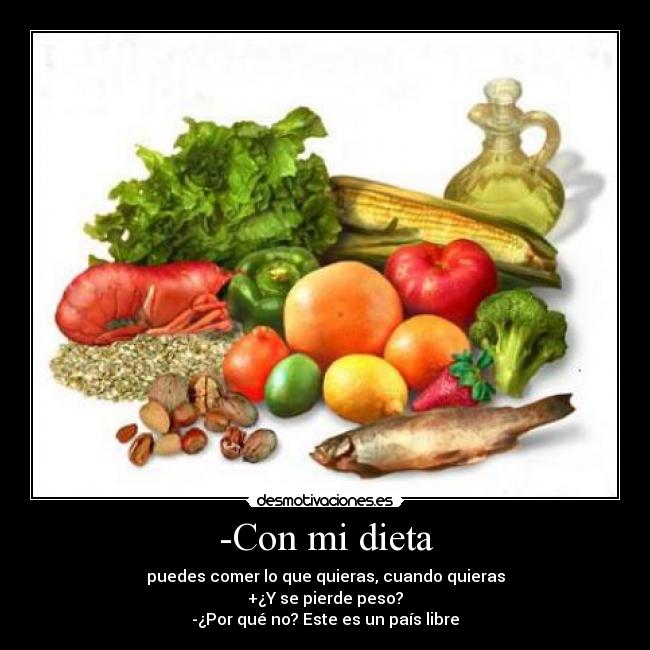 desmotivaciones.es

-Con mi dieta

puedes comer lo que quieras, cuando quieras
+¿Y se pierde peso?
-¿Por qué no? Este es un país libre